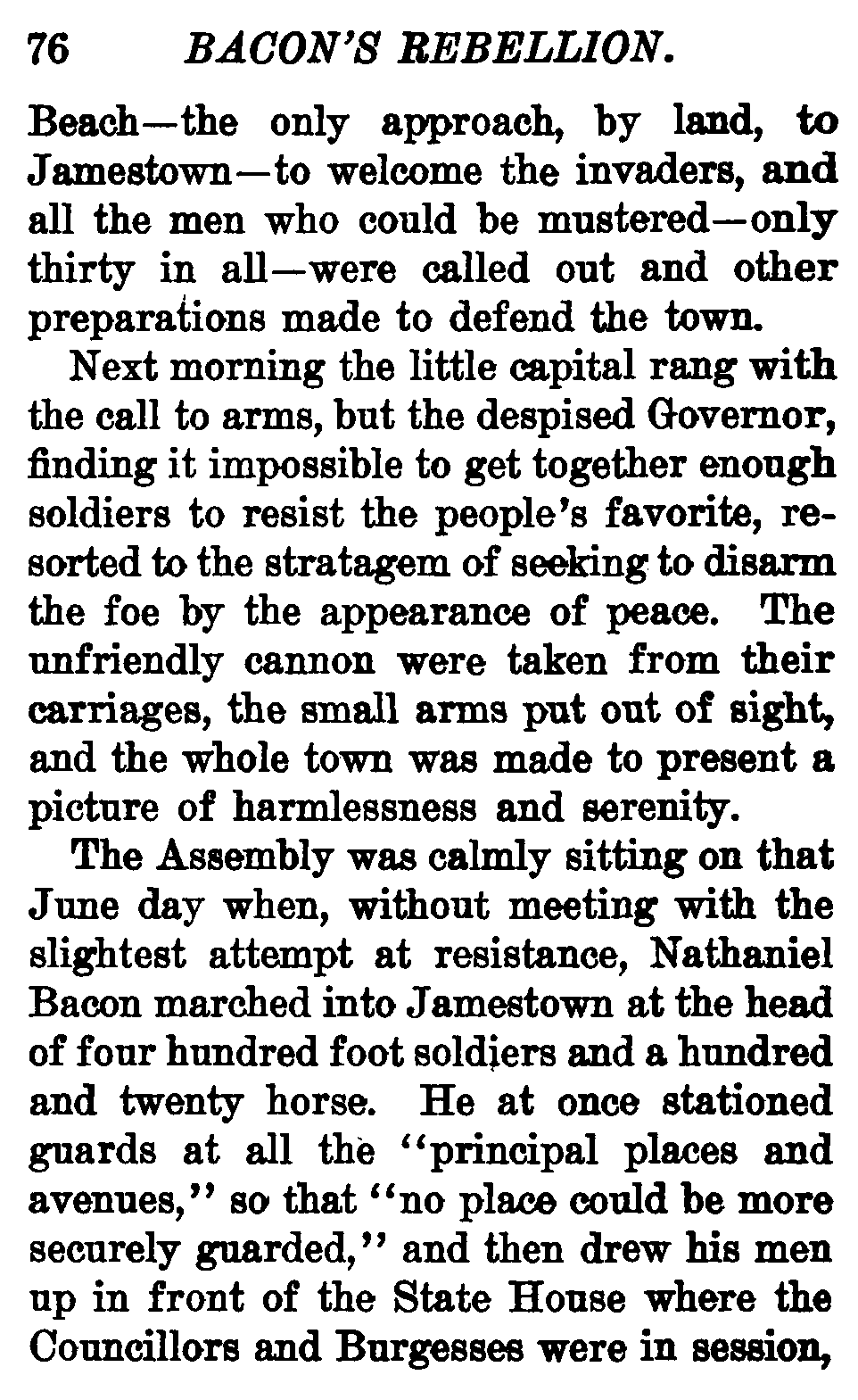 76 BACON'S REBELLION.

Beach—the only approach, by land, to Jamestown—to welcome the invaders, and all the men who could be mustered—only thirty in all—were called out and other preparations made to defend the town.

Next morning the little capital rang with the call to arms, but the despised Governor, finding it impossible to get together enough soldiers to resist the people's favorite, resorted to the stratagem of seeking to disarm the foe by the appearance of peace. The unfriendly cannon were taken from their carriages, the small arms put out of sight, and the whole town was made to present a picture of harmlessness and serenity.

The Assembly was calmly sitting on that June day when, without meeting with the slightest attempt at resistance, Nathaniel Bacon marched into Jamestown at the head of four hundred foot soldiers and a hundred and twenty horse. He at once stationed guards at all the "principal places and avenues," so that "no place could be more securely guarded," and then drew his men up in front of the State House where the Councillors and Burgesses were in session,